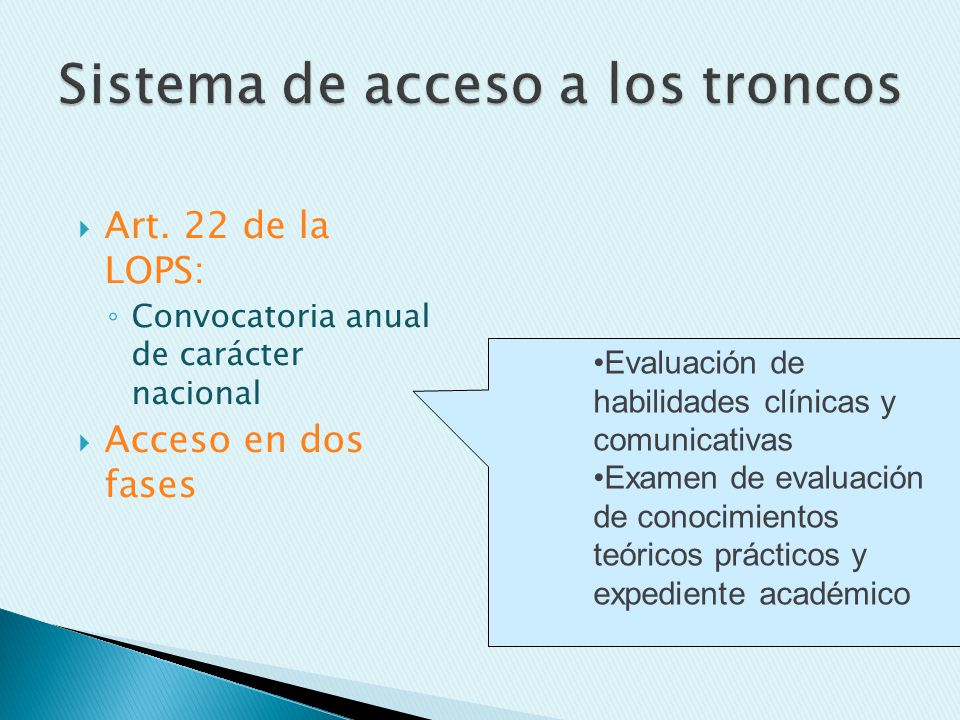 Sistema de acceso a los troncos

Art. 22 de la LOPS:
◦ Convocatoria anual de carácter nacional

Acceso en dos fases

•Evaluación de habilidades clínicas y comunicativas
•Examen de evaluación de conocimientos teóricos prácticos y expediente académico